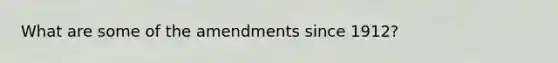 What are some of the amendments since 1912?